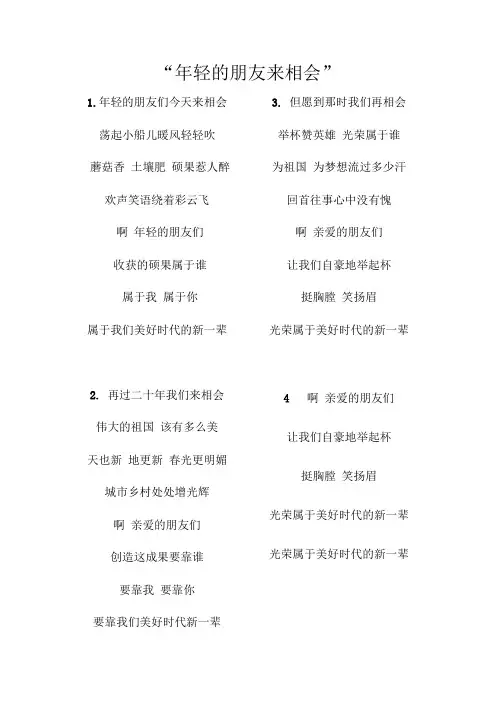 “年轻的朋友来相会”

1. 年轻的朋友们今天来相会

荡起小船儿暖风轻轻吹

蘑菇香 土壤肥 硕果惹人醉

欢声笑语绕着彩云飞

啊 年轻的朋友们

收获的硕果属于谁

属于我 属于你

属于我们美好时代的新一辈

2. 再过二十年我们来相会

伟大的祖国 该有多么美

天也新 地更新 春光更明媚

城市乡村处处增光辉

啊 亲爱的朋友们

创造这成果要靠谁

要靠我 要靠你

要靠我们美好时代新一辈

3. 但愿到那时我们再相会

举杯赞英雄 光荣属于谁

为祖国 为梦想流过多少汗

回首往事心中没有愧

啊 亲爱的朋友们

让我们自豪地举起杯

挺胸膛 笑扬眉

光荣属于美好时代的新一辈

4 啊 亲爱的朋友们

让我们自豪地举起杯

挺胸膛 笑扬眉

光荣属于美好时代的新一辈

光荣属于美好时代的新一辈